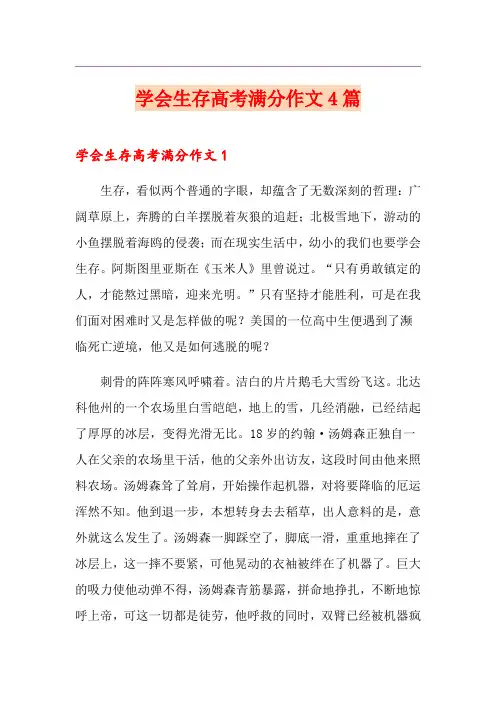 学会生存高考满分作文4篇

学会生存高考满分作文1

生存，看似两个普通的字眼，却蕴含了无数深刻的哲理：广阔草原上，奔腾的白羊摆脱着灰狼的追赶；北极雪地下，游动的小鱼摆脱着海鸥的侵袭；而在现实生活中，幼小的我们也要学会生存。阿斯图里亚斯在《玉米人》里曾说过。“只有勇敢镇定的人，才能熬过黑暗，迎来光明。”只有坚持才能胜利，可是在我们面对困难时又是怎样做的呢？美国的一位高中生便遇到了濒临死亡逆境，他又是如何逃脱的呢？

刺骨的阵阵寒风呼啸着。洁白的片片鹅毛大雪纷飞这。北达科他州的一个农场里白雪皑皑，地上的雪，几经消融，已经结起了厚厚的冰层，变得光滑无比。18岁的约翰·汤姆森正独自一人在父亲的农场里干活，他的父亲外出访友，这段时间由他来照料农场。汤姆森耸了耸肩，开始操作起机器，对将要降临的厄运浑然不知。他到退一步，本想转身去去稻草，出人意料的是，意外就这么发生了。汤姆森一脚踩空了，脚底一滑，重重地摔在了冰层上，这一摔不要紧，可他晃动的衣袖被绊在了机器了。巨大的吸力使他动弹不得，汤姆森青筋暴露，拼命地挣扎，不断地惊呼上帝，可这一切都是徒劳，他呼救的同时，双臂已经被机器疯